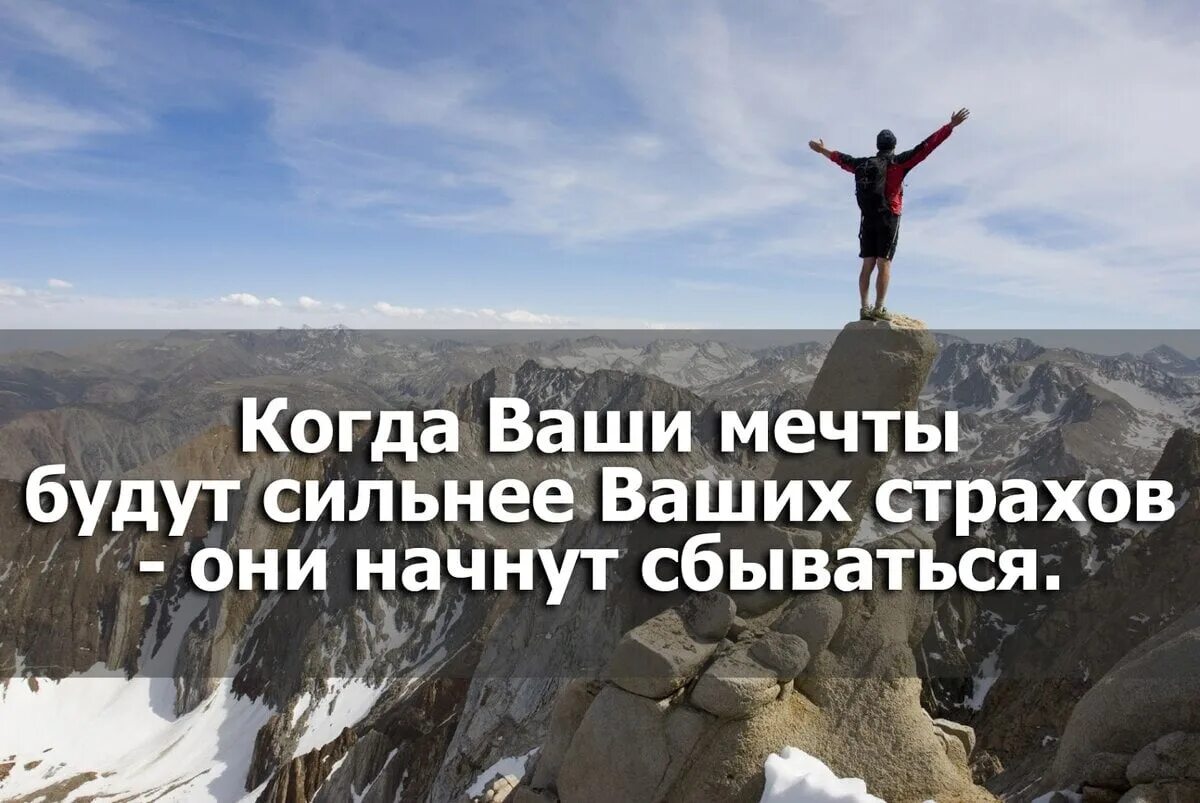 Когда Ваши мечты будут сильнее Ваших страхов - они начнут сбываться.